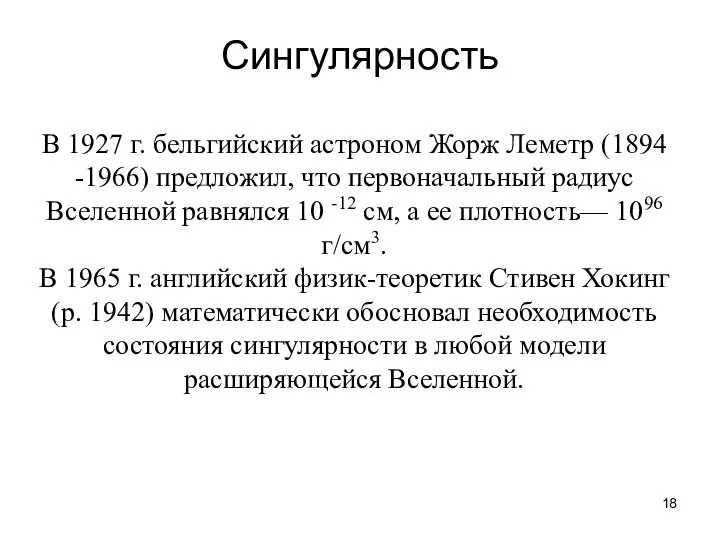 Сингулярность

В 1927 г. бельгийский астроном Жорж Леметр (1894 -1966) предложил, что первоначальный радиус Вселенной равнялся $10^{-12}$ см, а ее плотность— $10^{96}$ г/см$^3$.
В 1965 г. английский физик-теоретик Стивен Хокинг (р. 1942) математически обосновал необходимость состояния сингулярности в любой модели расширяющейся Вселенной.

18